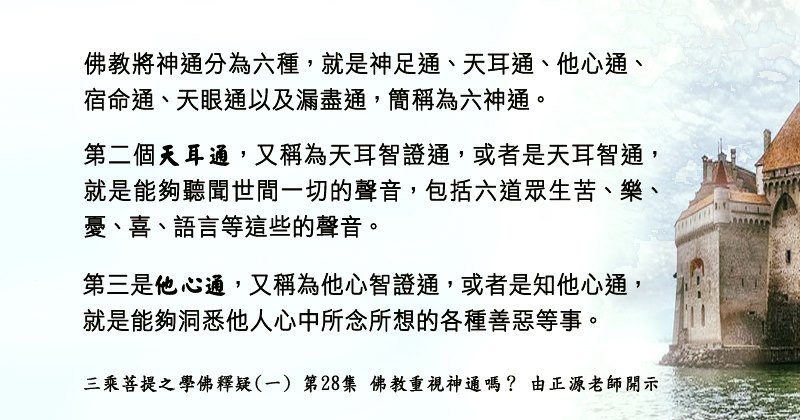 佛教將神通分為六種，就是神足通、天耳通、他心通、宿命通、天眼通以及漏盡通，簡稱為六神通。

第二個天耳通，又稱為天耳智證通，或者是天耳智通，就是能夠聽聞世間一切的聲音，包括六道眾生苦、樂、憂、喜、語言等這些的聲音。

第三是他心通，又稱為他心智證通，或者是知他心通，就是能夠洞悉他人心中所念所想的各種善惡等事。

三乘菩提之學佛釋疑(一) 第28集 佛教重視神通嗎？ 由正源老師開示